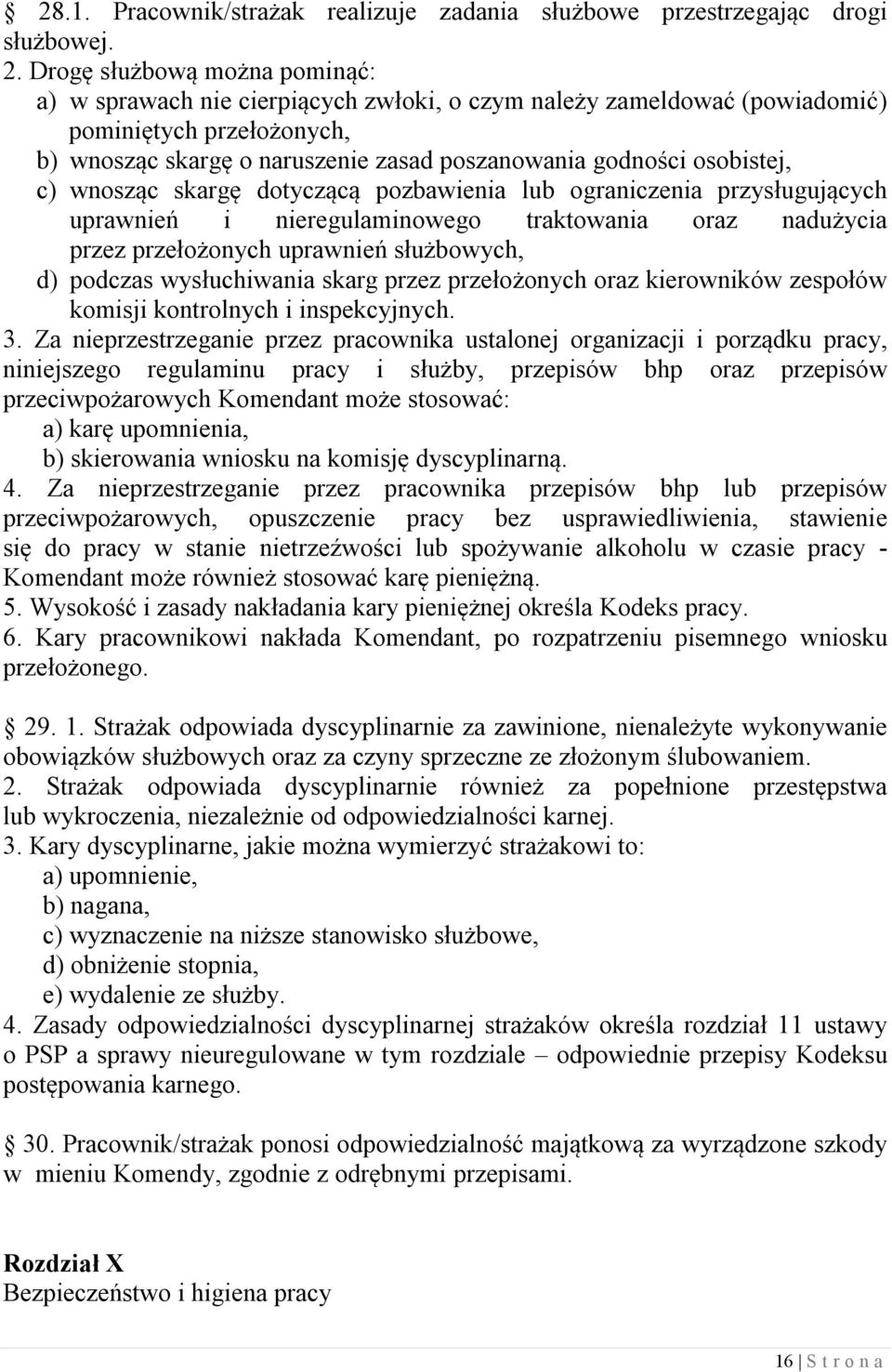 § 28.1. Pracownik/strażak realizuje zadania służbowe przestrzegając drogi służbowej.
2. Drogę służbową można pominąć:
a) w sprawach nie cierpiących zwłoki, o czym należy zameldować (powiadomić) pominiętych przełożonych,
b) wnosząc skargę o naruszenie zasad poszanowania godności osobistej,
c) wnosząc skargę dotyczącą pozbawienia lub ograniczenia przysługujących uprawnień i nieregulaminowego traktowania oraz nadużycia przez przełożonych uprawnień służbowych,
d) podczas wysłuchiwania skarg przez przełożonych oraz kierowników zespołów komisji kontrolnych i inspekcyjnych.
3. Za nieprzestrzeganie przez pracownika ustalonej organizacji i porządku pracy, niniejszego regulaminu pracy i służby, przepisów bhp oraz przepisów przeciwpożarowych Komendant może stosować:
a) karę upomnienia,
b) skierowania wniosku na komisję dyscyplinarną.
4. Za nieprzestrzeganie przez pracownika przepisów bhp lub przepisów przeciwpożarowych, opuszczenie pracy bez usprawiedliwienia, stawienie się do pracy w stanie nietrzeźwości lub spożywanie alkoholu w czasie pracy - Komendant może również stosować karę pieniężną.
5. Wysokość i zasady nakładania kary pieniężnej określa Kodeks pracy.
6. Kary pracownikowi nakłada Komendant, po rozpatrzeniu pisemnego wniosku przełożonego.

§ 29. 1. Strażak odpowiada dyscyplinarnie za zawinione, nienależyte wykonywanie obowiązków służbowych oraz za czyny sprzeczne ze złożonym ślubowaniem.
2. Strażak odpowiada dyscyplinarnie również za popełnione przestępstwa lub wykroczenia, niezależnie od odpowiedzialności karnej.
3. Kary dyscyplinarne, jakie można wymierzyć strażakowi to:
a) upomnienie,
b) nagana,
c) wyznaczenie na niższe stanowisko służbowe,
d) obniżenie stopnia,
e) wydalenie ze służby.
4. Zasady odpowiedzialności dyscyplinarnej strażaków określa rozdział 11 ustawy o PSP a sprawy nieuregulowane w tym rozdziale – odpowiednie przepisy Kodeksu postępowania karnego.

§ 30. Pracownik/strażak ponosi odpowiedzialność majątkową za wyrządzone szkody w mieniu Komendy, zgodnie z odrębnymi przepisami.

Rozdział X
Bezpieczeństwo i higiena pracy

16 | S t r o n a